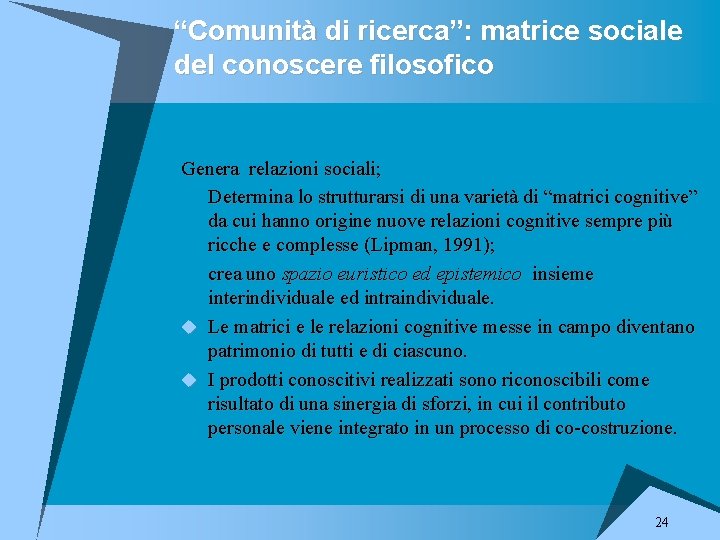 "Comunità di ricerca": matrice sociale del conoscere filosofico

Genera relazioni sociali;

Determina lo strutturarsi di una varietà di "matrici cognitive" da cui hanno origine nuove relazioni cognitive sempre più ricche e complesse (Lipman, 1991);

crea uno spazio euristico ed epistemico insieme interindividuale ed intraindividuale.

• Le matrici e le relazioni cognitive messe in campo diventano patrimonio di tutti e di ciascuno.

• I prodotti conoscitivi realizzati sono riconoscibili come risultato di una sinergia di sforzi, in cui il contributo personale viene integrato in un processo di co-costruzione.

24